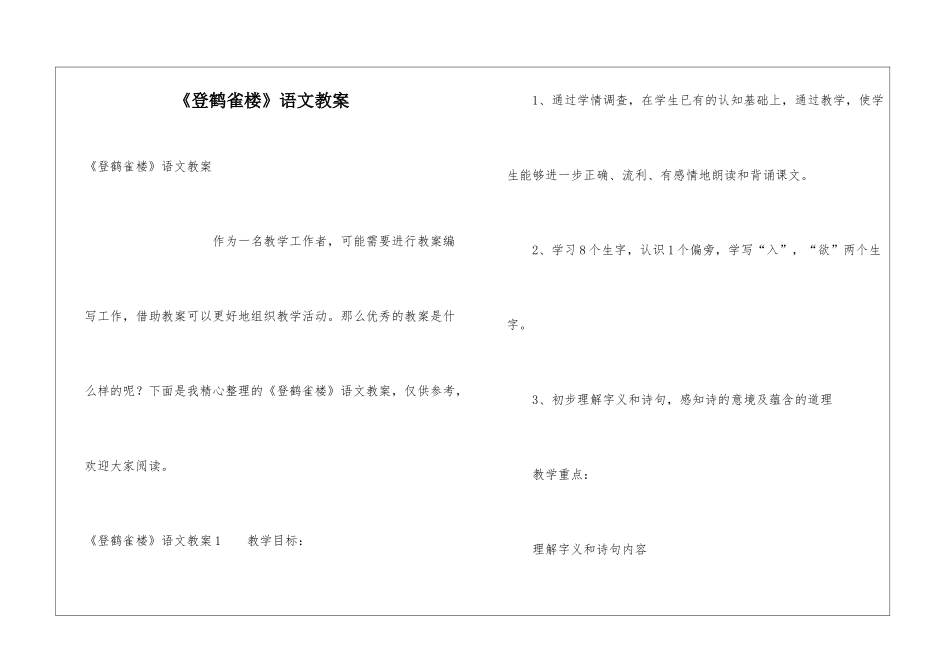 《登鹤雀楼》语文教案

《登鹤雀楼》语文教案

作为一名教学工作者，可能需要进行教案编写工作，借助教案可以更好地组织教学活动。那么优秀的教案是什么样的呢？下面是我精心整理的《登鹤雀楼》语文教案，仅供参考，欢迎大家阅读。

《登鹤雀楼》语文教案1　　教学目标：

1、通过学情调查，在学生已有的认知基础上，通过教学，使学生能够进一步正确、流利、有感情地朗读和背诵课文。

2、学习8个生字，认识1个偏旁，学写“入”，“欲”两个生字。

3、初步理解字义和诗句，感知诗的意境及蕴含的道理

教学重点：

理解字义和诗句内容